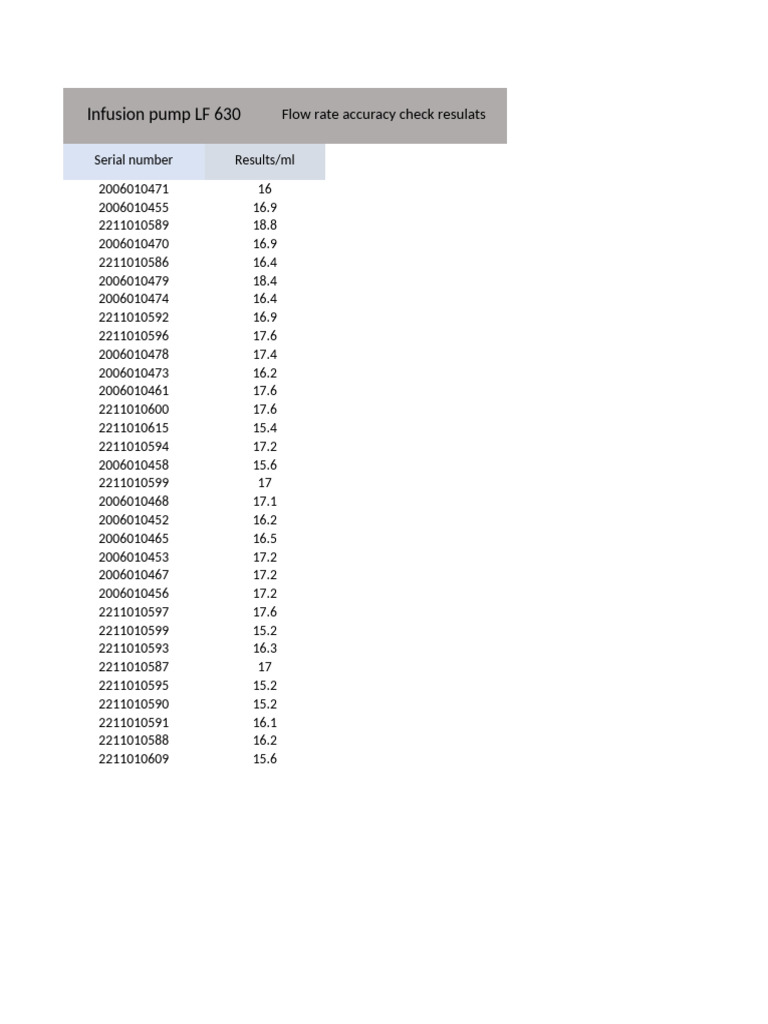 Infusion pump LF 630 Flow rate accuracy check resulats

| Serial number | Results/ml |
|---|---|
| 2006010471 | 16 |
| 2006010455 | 16.9 |
| 2211010589 | 18.8 |
| 2006010470 | 16.9 |
| 2211010586 | 16.4 |
| 2006010479 | 18.4 |
| 2006010474 | 16.4 |
| 2211010592 | 16.9 |
| 2211010596 | 17.6 |
| 2006010478 | 17.4 |
| 2006010473 | 16.2 |
| 2006010461 | 17.6 |
| 2211010600 | 17.6 |
| 2211010615 | 15.4 |
| 2211010594 | 17.2 |
| 2006010458 | 15.6 |
| 2211010599 | 17 |
| 2006010468 | 17.1 |
| 2006010452 | 16.2 |
| 2006010465 | 16.5 |
| 2006010453 | 17.2 |
| 2006010467 | 17.2 |
| 2006010456 | 17.2 |
| 2211010597 | 17.6 |
| 2211010599 | 15.2 |
| 2211010593 | 16.3 |
| 2211010587 | 17 |
| 2211010595 | 15.2 |
| 2211010590 | 15.2 |
| 2211010591 | 16.1 |
| 2211010588 | 16.2 |
| 2211010609 | 15.6 |